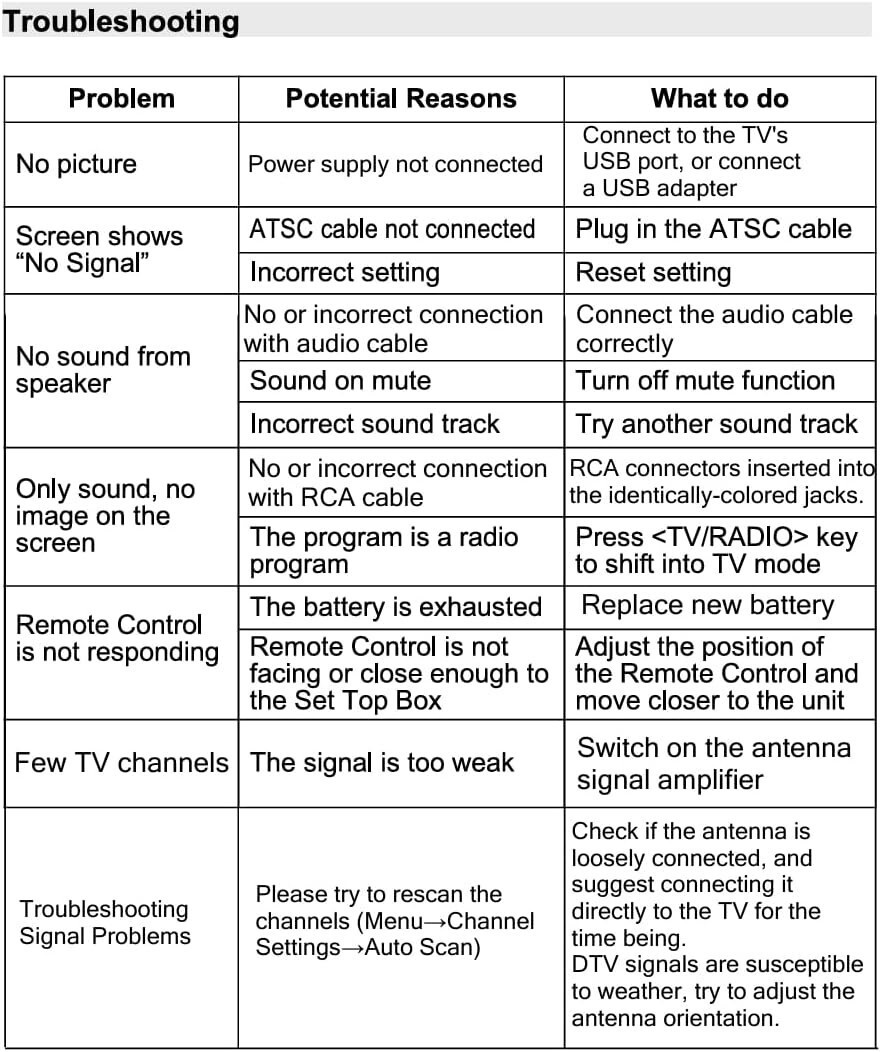 Troubleshooting

| Problem | Potential Reasons | What to do |
|---|---|---|
| No picture | Power supply not connected | Connect to the TV's USB port, or connect a USB adapter |
| Screen shows "No Signal" | ATSC cable not connected | Plug in the ATSC cable |
| | Incorrect setting | Reset setting |
| No sound from speaker | No or incorrect connection with audio cable | Connect the audio cable correctly |
| | Sound on mute | Turn off mute function |
| | Incorrect sound track | Try another sound track |
| Only sound, no image on the screen | No or incorrect connection with RCA cable | RCA connectors inserted into the identically-colored jacks. |
| | The program is a radio program | Press <TV/RADIO> key to shift into TV mode |
| Remote Control is not responding | The battery is exhausted | Replace new battery |
| | Remote Control is not facing or close enough to the Set Top Box | Adjust the position of the Remote Control and move closer to the unit |
| Few TV channels | The signal is too weak | Switch on the antenna signal amplifier |
| Troubleshooting Signal Problems | Please try to rescan the channels (Menu→Channel Settings→Auto Scan) | Check if the antenna is loosely connected, and suggest connecting it directly to the TV for the time being. DTV signals are susceptible to weather, try to adjust the antenna orientation. |